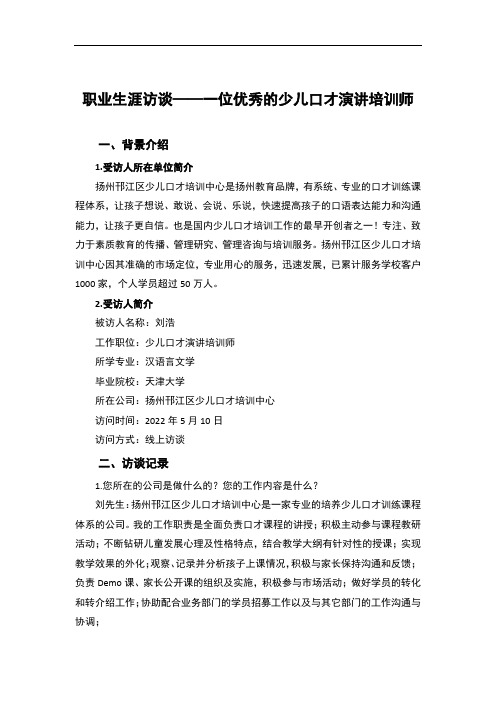 职业生涯访谈——一位优秀的少儿口才演讲培训师

一、背景介绍

1.受访人所在单位简介

扬州邗江区少儿口才培训中心是扬州教育品牌，有系统、专业的口才训练课程体系，让孩子想说、敢说、会说、乐说，快速提高孩子的口语表达能力和沟通能力，让孩子更自信。也是国内少儿口才培训工作的最早开创者之一！专注、致力于素质教育的传播、管理研究、管理咨询与培训服务。扬州邗江区少儿口才培训中心因其准确的市场定位，专业用心的服务，迅速发展，已累计服务学校客户1000家，个人学员超过50万人。

2.受访人简介

被访人名称：刘浩

工作职位：少儿口才演讲培训师

所学专业：汉语言文学

毕业院校：天津大学

所在公司：扬州邗江区少儿口才培训中心

访问时间：2022年5月10日

访问方式：线上访谈

二、访谈记录

1.您所在的公司是做什么的？您的工作内容是什么？

刘先生：扬州邗江区少儿口才培训中心是一家专业的培养少儿口才训练课程体系的公司。我的工作职责是全面负责口才课程的讲授；积极主动参与课程教研活动；不断钻研儿童发展心理及性格特点，结合教学大纲有针对性的授课；实现教学效果的外化；观察、记录并分析孩子上课情况，积极与家长保持沟通和反馈；负责Demo课、家长公开课的组织及实施，积极参与市场活动；做好学员的转化和转介绍工作；协助配合业务部门的学员招募工作以及与其它部门的工作沟通与协调；